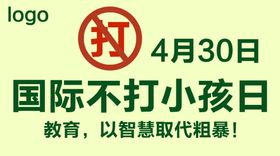 logo

打

4月30日

国际不打小孩日

教育，以智慧取代粗暴！